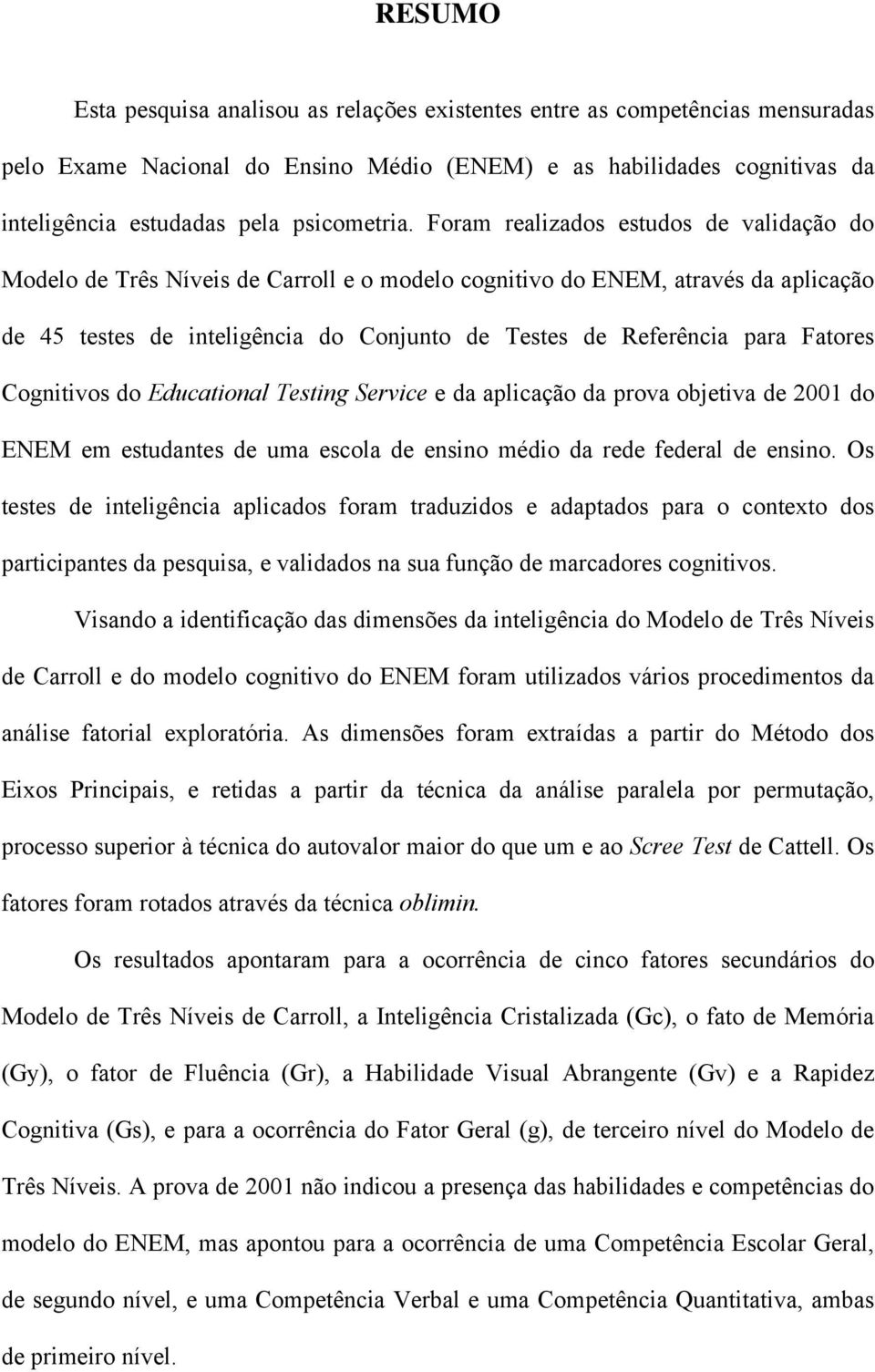 RESUMO

Esta pesquisa analisou as relações existentes entre as competências mensuradas pelo Exame Nacional do Ensino Médio (ENEM) e as habilidades cognitivas da inteligência estudadas pela psicometria. Foram realizados estudos de validação do Modelo de Três Níveis de Carroll e o modelo cognitivo do ENEM, através da aplicação de 45 testes de inteligência do Conjunto de Testes de Referência para Fatores Cognitivos do Educational Testing Service e da aplicação da prova objetiva de 2001 do ENEM em estudantes de uma escola de ensino médio da rede federal de ensino. Os testes de inteligência aplicados foram traduzidos e adaptados para o contexto dos participantes da pesquisa, e validados na sua função de marcadores cognitivos.

Visando a identificação das dimensões da inteligência do Modelo de Três Níveis de Carroll e do modelo cognitivo do ENEM foram utilizados vários procedimentos da análise fatorial exploratória. As dimensões foram extraídas a partir do Método dos Eixos Principais, e retidas a partir da técnica da análise paralela por permutação, processo superior à técnica do autovalor maior do que um e ao Scree Test de Cattell. Os fatores foram rotados através da técnica oblimin.

Os resultados apontaram para a ocorrência de cinco fatores secundários do Modelo de Três Níveis de Carroll, a Inteligência Cristalizada (Gc), o fato de Memória (Gy), o fator de Fluência (Gr), a Habilidade Visual Abrangente (Gv) e a Rapidez Cognitiva (Gs), e para a ocorrência do Fator Geral (g), de terceiro nível do Modelo de Três Níveis. A prova de 2001 não indicou a presença das habilidades e competências do modelo do ENEM, mas apontou para a ocorrência de uma Competência Escolar Geral, de segundo nível, e uma Competência Verbal e uma Competência Quantitativa, ambas de primeiro nível.